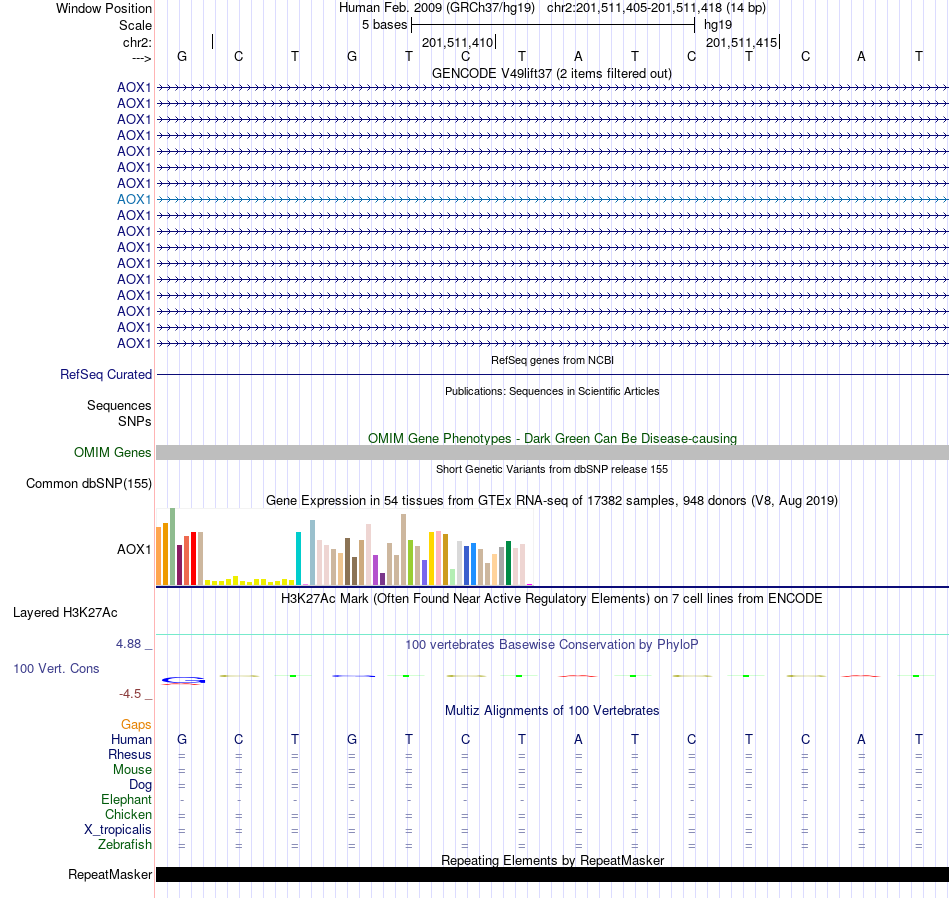 Window Position Human Feb. 2009 (GRCh37/hg19) chr2:201,511,405-201,511,418 (14 bp)
Scale 5 bases hg19
chr2: 201,511,410 201,511,415
---> G C T G T C T A T C T C A T

GENCODE V49lift37 (2 items filtered out)

AOX1
AOX1
AOX1
AOX1
AOX1
AOX1
AOX1
AOX1
AOX1
AOX1
AOX1
AOX1
AOX1
AOX1
AOX1
AOX1
AOX1

RefSeq genes from NCBI

RefSeq Curated

Publications: Sequences in Scientific Articles

Sequences
SNPs

OMIM Gene Phenotypes - Dark Green Can Be Disease-causing

OMIM Genes

Short Genetic Variants from dbSNP release 155

Common dbSNP(155)

Gene Expression in 54 tissues from GTEx RNA-seq of 17382 samples, 948 donors (V8, Aug 2019)

AOX1

H3K27Ac Mark (Often Found Near Active Regulatory Elements) on 7 cell lines from ENCODE

Layered H3K27Ac

4.88 _ 100 vertebrates Basewise Conservation by PhyloP

100 Vert. Cons

-4.5 _

Multiz Alignments of 100 Vertebrates

Gaps
Human G C T G T C T A T C T C A T
Rhesus = = = = = = = = = = = = = =
Mouse = = = = = = = = = = = = = =
Dog = = = = = = = = = = = = = =
Elephant - - - - - - - - - - - - - -
Chicken = = = = = = = = = = = = = =
X_tropicalis = = = = = = = = = = = = = =
Zebrafish = = = = = = = = = = = = = =

Repeating Elements by RepeatMasker

RepeatMasker